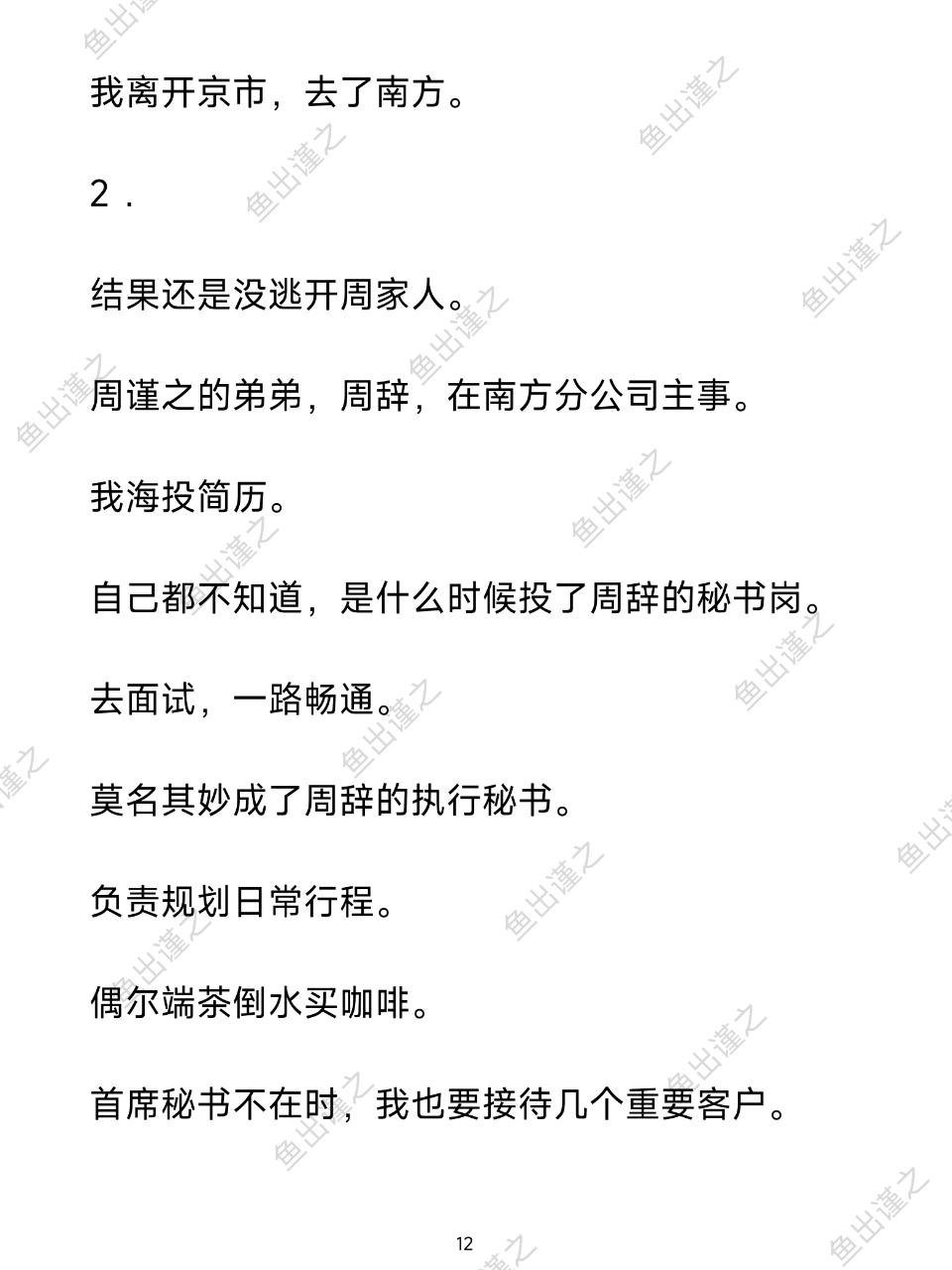 我离开京市，去了南方。

2．

结果还是没逃开周家人。

周谨之的弟弟，周辞，在南方分公司主事。

我海投简历。

自己都不知道，是什么时候投了周辞的秘书岗。

去面试，一路畅通。

莫名其妙成了周辞的执行秘书。

负责规划日常行程。

偶尔端茶倒水买咖啡。

首席秘书不在时，我也要接待几个重要客户。

12

鱼出谨之